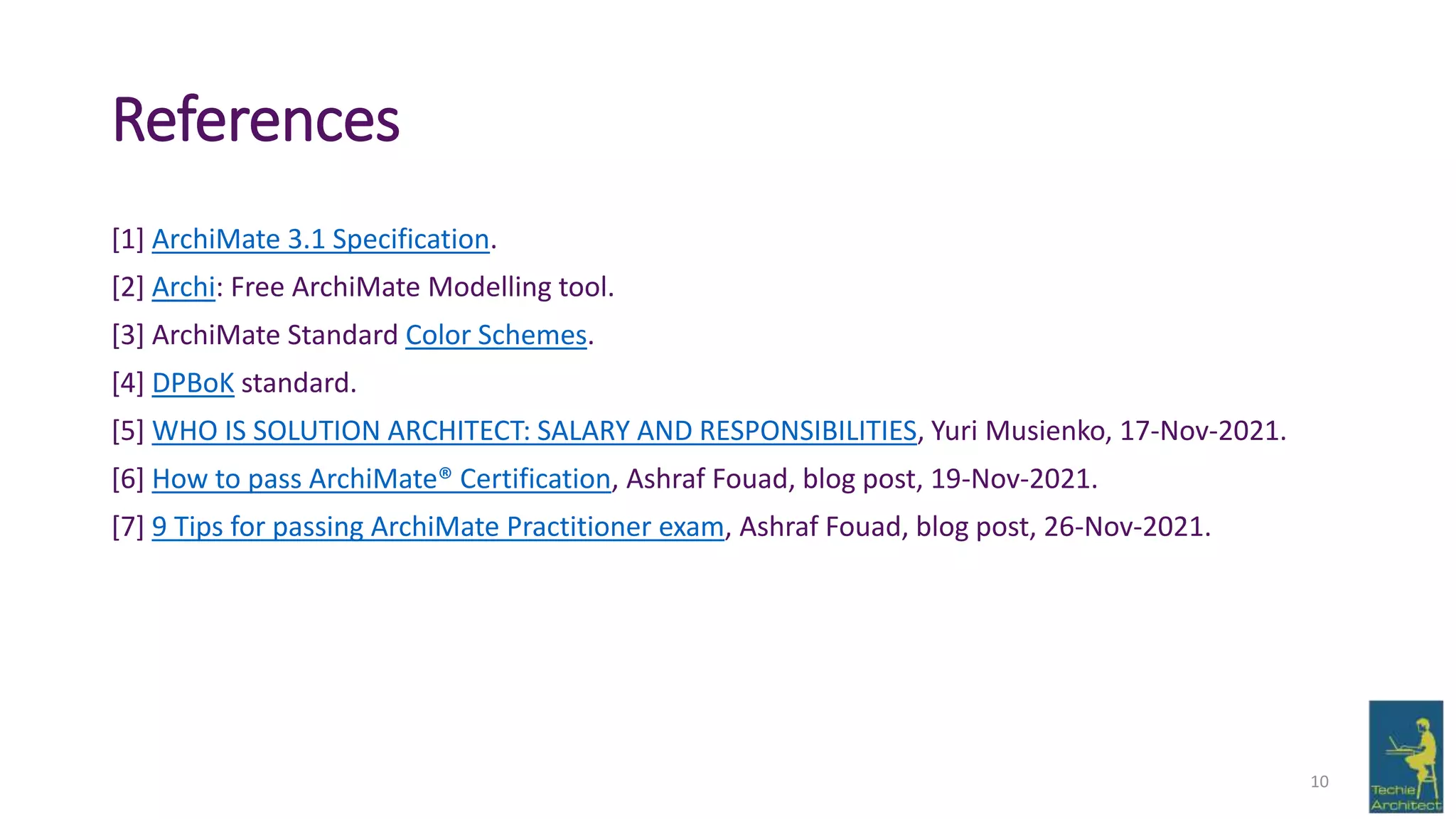 References

[1] ArchiMate 3.1 Specification.

[2] Archi: Free ArchiMate Modelling tool.

[3] ArchiMate Standard Color Schemes.

[4] DPBoK standard.

[5] WHO IS SOLUTION ARCHITECT: SALARY AND RESPONSIBILITIES, Yuri Musienko, 17-Nov-2021.

[6] How to pass ArchiMate® Certification, Ashraf Fouad, blog post, 19-Nov-2021.

[7] 9 Tips for passing ArchiMate Practitioner exam, Ashraf Fouad, blog post, 26-Nov-2021.

10

Techie Architect